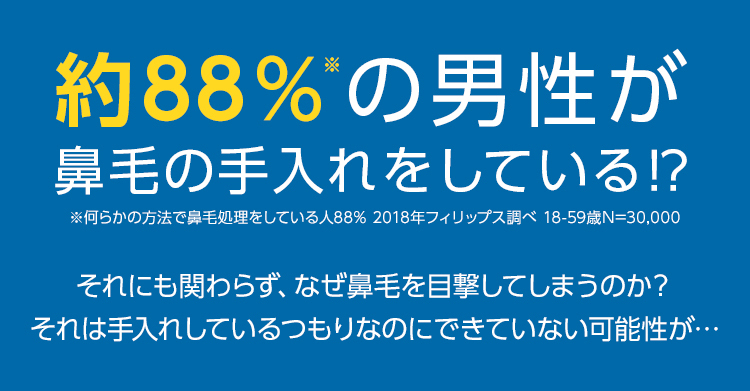 約88％※の男性が
鼻毛の手入れをしている!?
※何らかの方法で鼻毛処理をしている人88％ 2018年フィリップス調べ 18-59歳N=30,000

それにも関わらず、なぜ鼻毛を目撃してしまうのか？
それは手入れしているつもりなのにできていない可能性が…